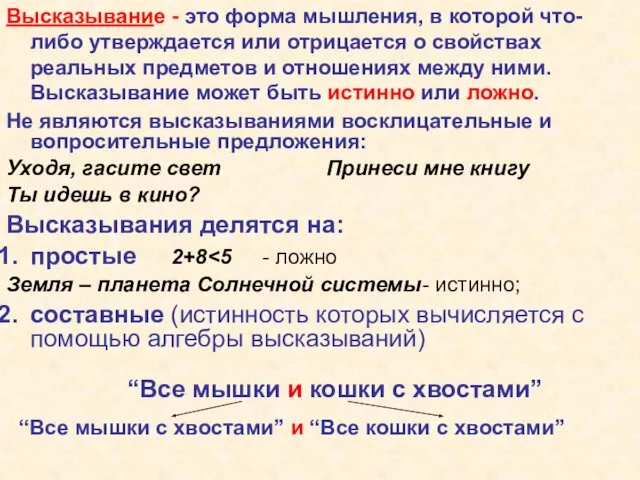 Высказывание - это форма мышления, в которой что-либо утверждается или отрицается о свойствах реальных предметов и отношениях между ними. Высказывание может быть истинно или ложно.

Не являются высказываниями восклицательные и вопросительные предложения:

Уходя, гасите свет Принеси мне книгу

Ты идешь в кино?

Высказывания делятся на:

1. простые $2+8<5$ - ложно

Земля – планета Солнечной системы- истинно;

2. составные (истинность которых вычисляется с помощью алгебры высказываний)

“Все мышки и кошки с хвостами”

“Все мышки с хвостами” и “Все кошки с хвостами”